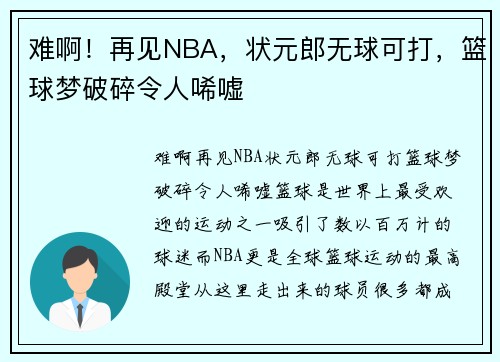 难啊！再见NBA，状元郎无球可打，篮球梦破碎令人唏嘘

难啊再见NBA状元郎无球可打篮球梦破碎令人唏嘘篮球是世界上最受欢迎的运动之一吸引了数以百万计的球迷而NBA更是全球篮球运动的最高殿堂从这里走出来的球员很多都成